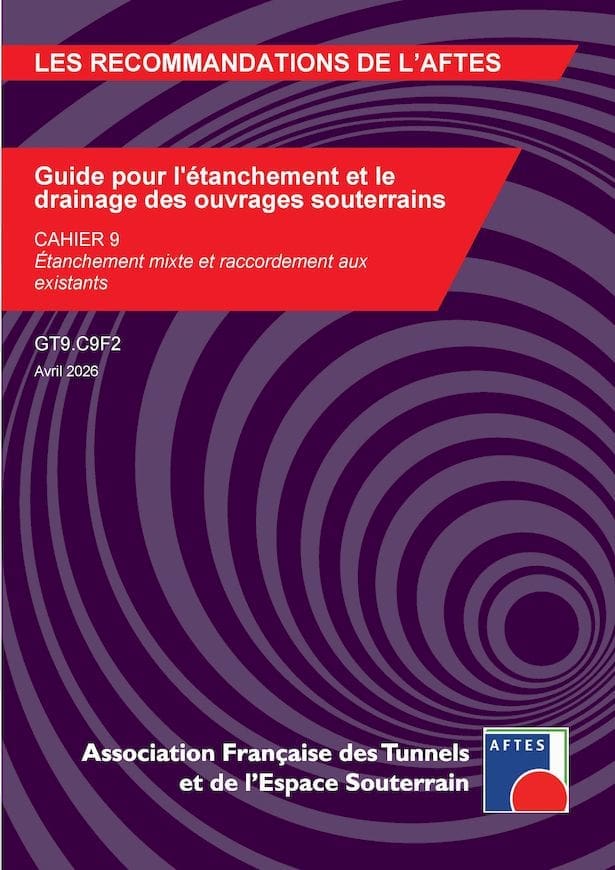 LES RECOMMANDATIONS DE L'AFTES

Guide pour l'étanchement et le drainage des ouvrages souterrains

CAHIER 9
Étanchement mixte et raccordement aux existants

GT9.C9F2
Avril 2026

Association Française des Tunnels et de l'Espace Souterrain

AFTES